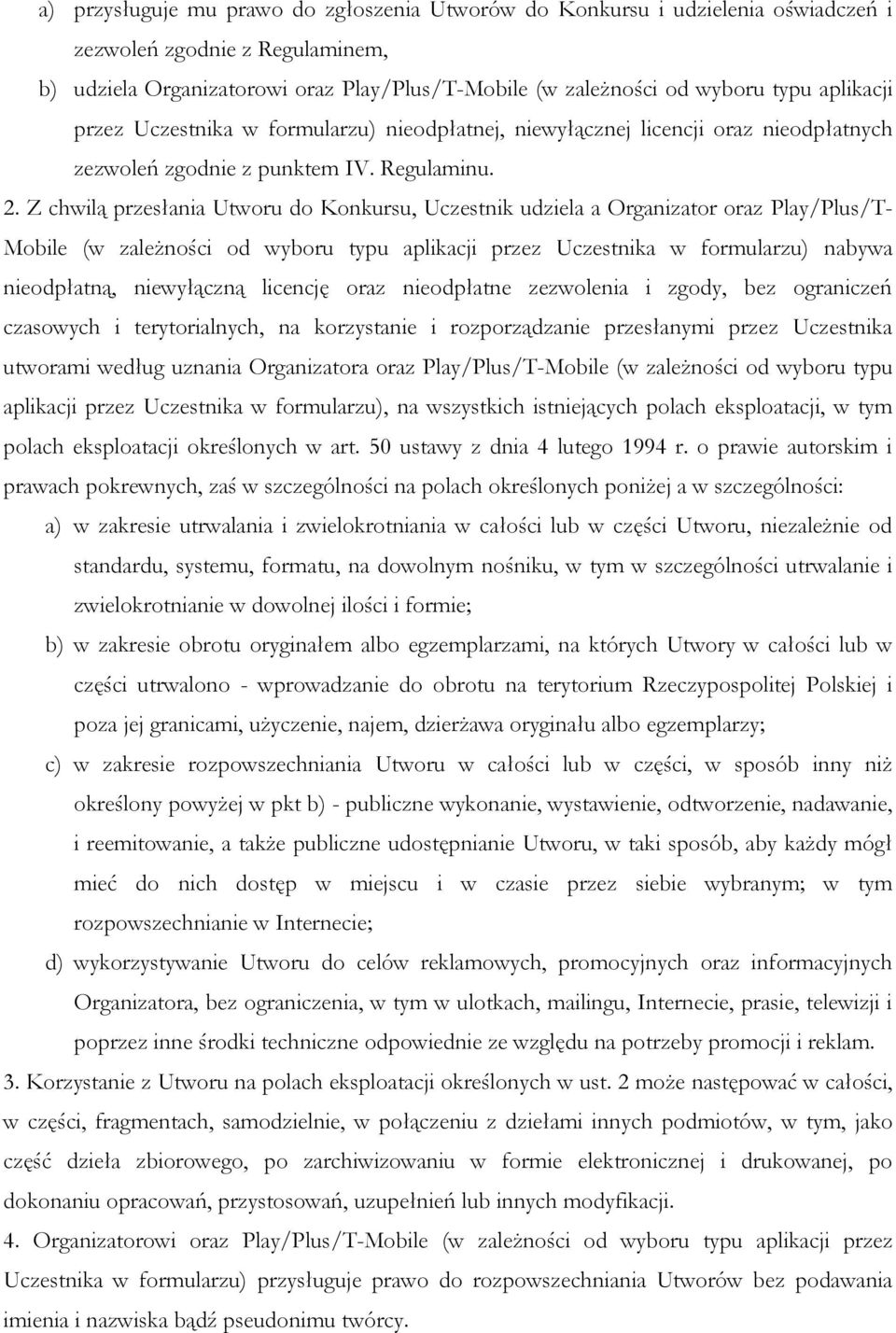 a) przysługuje mu prawo do zgłoszenia Utworów do Konkursu i udzielenia oświadczeń i zezwoleń zgodnie z Regulaminem,

b) udziela Organizatorowi oraz Play/Plus/T-Mobile (w zależności od wyboru typu aplikacji przez Uczestnika w formularzu) nieodpłatnej, niewyłącznej licencji oraz nieodpłatnych zezwoleń zgodnie z punktem IV. Regulaminu.

2. Z chwilą przesłania Utworu do Konkursu, Uczestnik udziela a Organizator oraz Play/Plus/T-Mobile (w zależności od wyboru typu aplikacji przez Uczestnika w formularzu) nabywa nieodpłatną, niewyłączną licencję oraz nieodpłatne zezwolenia i zgody, bez ograniczeń czasowych i terytorialnych, na korzystanie i rozporządzanie przesłanymi przez Uczestnika utworami według uznania Organizatora oraz Play/Plus/T-Mobile (w zależności od wyboru typu aplikacji przez Uczestnika w formularzu), na wszystkich istniejących polach eksploatacji, w tym polach eksploatacji określonych w art. 50 ustawy z dnia 4 lutego 1994 r. o prawie autorskim i prawach pokrewnych, zaś w szczególności na polach określonych poniżej a w szczególności:

a) w zakresie utrwalania i zwielokrotniania w całości lub w części Utworu, niezależnie od standardu, systemu, formatu, na dowolnym nośniku, w tym w szczególności utrwalanie i zwielokrotnianie w dowolnej ilości i formie;

b) w zakresie obrotu oryginałem albo egzemplarzami, na których Utwory w całości lub w części utrwalono - wprowadzanie do obrotu na terytorium Rzeczypospolitej Polskiej i poza jej granicami, użyczenie, najem, dzierżawa oryginału albo egzemplarzy;

c) w zakresie rozpowszechniania Utworu w całości lub w części, w sposób inny niż określony powyżej w pkt b) - publiczne wykonanie, wystawienie, odtworzenie, nadawanie, i reemitowanie, a także publiczne udostępnianie Utworu, w taki sposób, aby każdy mógł mieć do nich dostęp w miejscu i w czasie przez siebie wybranym; w tym rozpowszechnianie w Internecie;

d) wykorzystywanie Utworu do celów reklamowych, promocyjnych oraz informacyjnych Organizatora, bez ograniczenia, w tym w ulotkach, mailingu, Internecie, prasie, telewizji i poprzez inne środki techniczne odpowiednie ze względu na potrzeby promocji i reklam.

3. Korzystanie z Utworu na polach eksploatacji określonych w ust. 2 może następować w całości, w części, fragmentach, samodzielnie, w połączeniu z dziełami innych podmiotów, w tym, jako część dzieła zbiorowego, po zarchiwizowaniu w formie elektronicznej i drukowanej, po dokonaniu opracowań, przystosowań, uzupełnień lub innych modyfikacji.

4. Organizatorowi oraz Play/Plus/T-Mobile (w zależności od wyboru typu aplikacji przez Uczestnika w formularzu) przysługuje prawo do rozpowszechniania Utworów bez podawania imienia i nazwiska bądź pseudonimu twórcy.